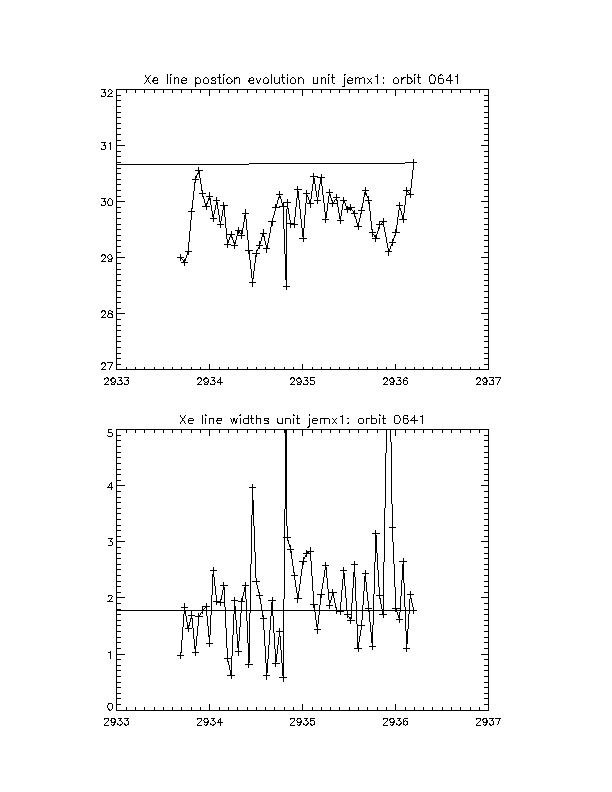 Xe line postion evolution unit jemx1: orbit 0641

32
31
30
29
28
27

2933 2934 2935 2936 2937

Xe line widths unit jemx1: orbit 0641

5
4
3
2
1
0

2933 2934 2935 2936 2937